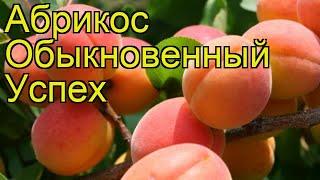 Абрикос Обыкновенный Успех